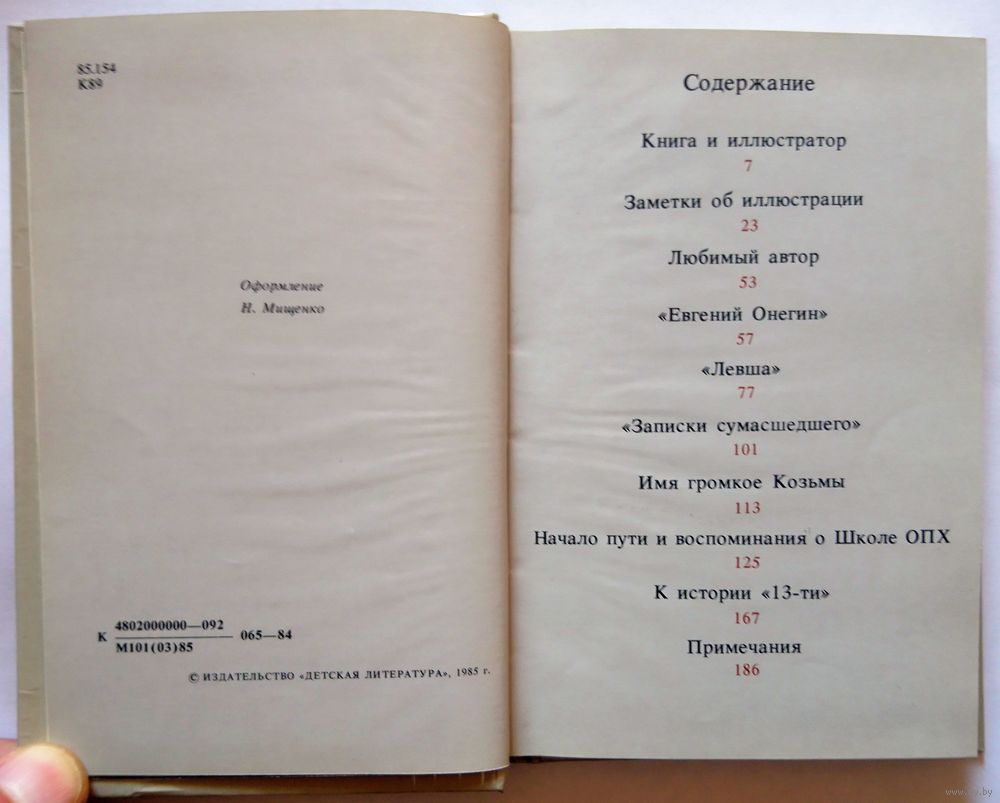 85.154
К89

Оформление
Н. Мищенко

К $\frac{4802000000—092}{М101(03)85}$ 065—84

© ИЗДАТЕЛЬСТВО «ДЕТСКАЯ ЛИТЕРАТУРА», 1985 г.

Содержание

Книга и иллюстратор
7

Заметки об иллюстрации
23

Любимый автор
53

«Евгений Онегин»
57

«Левша»
77

«Записки сумасшедшего»
101

Имя громкое Козьмы
113

Начало пути и воспоминания о Школе ОПХ
125

К истории «13-ти»
167

Примечания
186